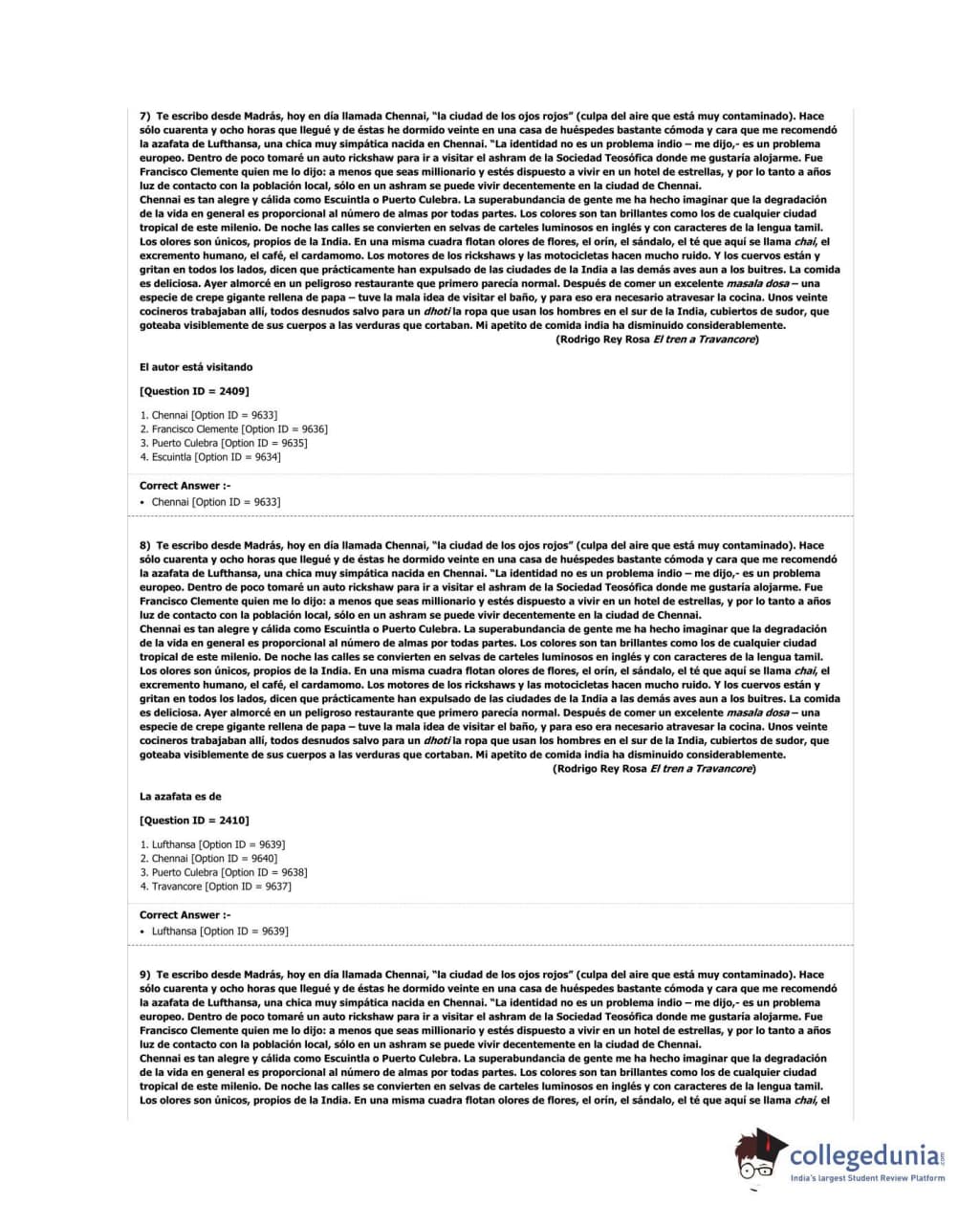 7) Te escribo desde Madrás, hoy en día llamada Chennai, "la ciudad de los ojos rojos" (culpa del aire que está muy contaminado). Hace sólo cuarenta y ocho horas que llegué y de éstas he dormido veinte en una casa de huéspedes bastante cómoda y cara que me recomendó la azafata de Lufthansa, una chica muy simpática nacida en Chennai. "La identidad no es un problema indio – me dijo,- es un problema europeo. Dentro de poco tomaré un auto rickshaw para ir a visitar el ashram de la Sociedad Teosófica donde me gustaría alojarme. Fue Francisco Clemente quien me lo dijo: a menos que seas millionario y estés dispuesto a vivir en un hotel de estrellas, y por lo tanto a años luz de contacto con la población local, sólo en un ashram se puede vivir decentemente en la ciudad de Chennai.
Chennai es tan alegre y cálida como Escuintla o Puerto Culebra. La superabundancia de gente me ha hecho imaginar que la degradación de la vida en general es proporcional al número de almas por todas partes. Los colores son tan brillantes como los de cualquier ciudad tropical de este milenio. De noche las calles se convierten en selvas de carteles luminosos en inglés y con caracteres de la lengua tamil. Los olores son únicos, propios de la India. En una misma cuadra flotan olores de flores, el orín, el sándalo, el té que aquí se llama chai, el excremento humano, el café, el cardamomo. Los motores de los rickshaws y las motocicletas hacen mucho ruido. Y los cuervos están y gritan en todos los lados, dicen que prácticamente han expulsado de las ciudades de la India a las demás aves aun a los buitres. La comida es deliciosa. Ayer almorcé en un peligroso restaurante que primero parecía normal. Después de comer un excelente masala dosa – una especie de crepe gigante rellena de papa – tuve la mala idea de visitar el baño, y para eso era necesario atravesar la cocina. Unos veinte cocineros trabajaban allí, todos desnudos salvo para un dhoti la ropa que usan los hombres en el sur de la India, cubiertos de sudor, que goteaba visiblemente de sus cuerpos a las verduras que cortaban. Mi apetito de comida india ha disminuido considerablemente.
(Rodrigo Rey Rosa El tren a Travancore)

El autor está visitando

[Question ID = 2409]

1. Chennai [Option ID = 9633]
2. Francisco Clemente [Option ID = 9636]
3. Puerto Culebra [Option ID = 9635]
4. Escuintla [Option ID = 9634]

Correct Answer :-
• Chennai [Option ID = 9633]

8) Te escribo desde Madrás, hoy en día llamada Chennai, "la ciudad de los ojos rojos" (culpa del aire que está muy contaminado). Hace sólo cuarenta y ocho horas que llegué y de éstas he dormido veinte en una casa de huéspedes bastante cómoda y cara que me recomendó la azafata de Lufthansa, una chica muy simpática nacida en Chennai. "La identidad no es un problema indio – me dijo,- es un problema europeo. Dentro de poco tomaré un auto rickshaw para ir a visitar el ashram de la Sociedad Teosófica donde me gustaría alojarme. Fue Francisco Clemente quien me lo dijo: a menos que seas millionario y estés dispuesto a vivir en un hotel de estrellas, y por lo tanto a años luz de contacto con la población local, sólo en un ashram se puede vivir decentemente en la ciudad de Chennai.
Chennai es tan alegre y cálida como Escuintla o Puerto Culebra. La superabundancia de gente me ha hecho imaginar que la degradación de la vida en general es proporcional al número de almas por todas partes. Los colores son tan brillantes como los de cualquier ciudad tropical de este milenio. De noche las calles se convierten en selvas de carteles luminosos en inglés y con caracteres de la lengua tamil. Los olores son únicos, propios de la India. En una misma cuadra flotan olores de flores, el orín, el sándalo, el té que aquí se llama chai, el excremento humano, el café, el cardamomo. Los motores de los rickshaws y las motocicletas hacen mucho ruido. Y los cuervos están y gritan en todos los lados, dicen que prácticamente han expulsado de las ciudades de la India a las demás aves aun a los buitres. La comida es deliciosa. Ayer almorcé en un peligroso restaurante que primero parecía normal. Después de comer un excelente masala dosa – una especie de crepe gigante rellena de papa – tuve la mala idea de visitar el baño, y para eso era necesario atravesar la cocina. Unos veinte cocineros trabajaban allí, todos desnudos salvo para un dhoti la ropa que usan los hombres en el sur de la India, cubiertos de sudor, que goteaba visiblemente de sus cuerpos a las verduras que cortaban. Mi apetito de comida india ha disminuido considerablemente.
(Rodrigo Rey Rosa El tren a Travancore)

La azafata es de

[Question ID = 2410]

1. Lufthansa [Option ID = 9639]
2. Chennai [Option ID = 9640]
3. Puerto Culebra [Option ID = 9638]
4. Travancore [Option ID = 9637]

Correct Answer :-
• Lufthansa [Option ID = 9639]

9) Te escribo desde Madrás, hoy en día llamada Chennai, "la ciudad de los ojos rojos" (culpa del aire que está muy contaminado). Hace sólo cuarenta y ocho horas que llegué y de éstas he dormido veinte en una casa de huéspedes bastante cómoda y cara que me recomendó la azafata de Lufthansa, una chica muy simpática nacida en Chennai. "La identidad no es un problema indio – me dijo,- es un problema europeo. Dentro de poco tomaré un auto rickshaw para ir a visitar el ashram de la Sociedad Teosófica donde me gustaría alojarme. Fue Francisco Clemente quien me lo dijo: a menos que seas millionario y estés dispuesto a vivir en un hotel de estrellas, y por lo tanto a años luz de contacto con la población local, sólo en un ashram se puede vivir decentemente en la ciudad de Chennai.
Chennai es tan alegre y cálida como Escuintla o Puerto Culebra. La superabundancia de gente me ha hecho imaginar que la degradación de la vida en general es proporcional al número de almas por todas partes. Los colores son tan brillantes como los de cualquier ciudad tropical de este milenio. De noche las calles se convierten en selvas de carteles luminosos en inglés y con caracteres de la lengua tamil. Los olores son únicos, propios de la India. En una misma cuadra flotan olores de flores, el orín, el sándalo, el té que aquí se llama chai, el

collegedunia.com
India's largest Student Review Platform